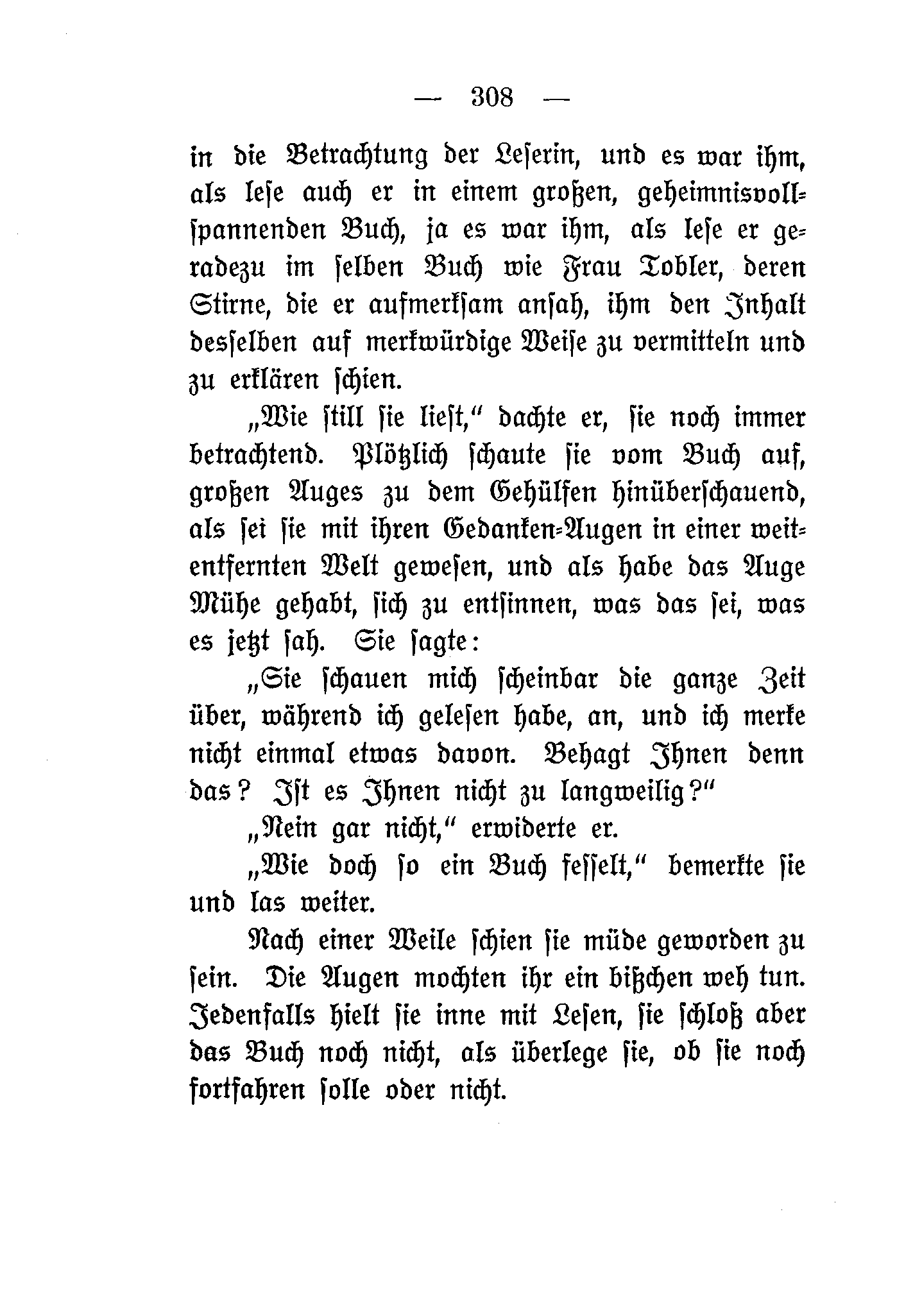 — 308 —

in die Betrachtung der Leserin, und es war ihm, als lese auch er in einem großen, geheimnisvollspannenden Buch, ja es war ihm, als lese er geradezu im selben Buch wie Frau Tobler, deren Stirne, die er aufmerksam ansah, ihm den Inhalt desselben auf merkwürdige Weise zu vermitteln und zu erklären schien.

„Wie still sie liest," dachte er, sie noch immer betrachtend. Plötzlich schaute sie vom Buch auf, großen Auges zu dem Gehülfen hinüberschauend, als sei sie mit ihren Gedanken-Augen in einer weitentfernten Welt gewesen, und als habe das Auge Mühe gehabt, sich zu entsinnen, was das sei, was es jetzt sah. Sie sagte:

„Sie schauen mich scheinbar die ganze Zeit über, während ich gelesen habe, an, und ich merke nicht einmal etwas davon. Behagt Ihnen denn das? Ist es Ihnen nicht zu langweilig?"

„Nein gar nicht," erwiderte er.

„Wie doch so ein Buch fesselt," bemerkte sie und las weiter.

Nach einer Weile schien sie müde geworden zu sein. Die Augen mochten ihr ein bißchen weh tun. Jedenfalls hielt sie inne mit Lesen, sie schloß aber das Buch noch nicht, als überlege sie, ob sie noch fortfahren solle oder nicht.